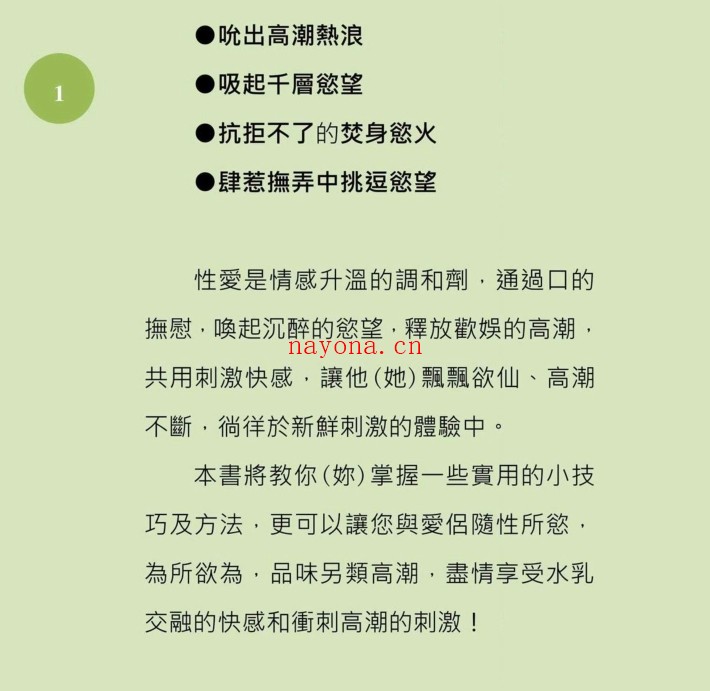 1

●吮出高潮熱浪

●吸起千層慾望

●抗拒不了的焚身慾火

●肆惹撫弄中挑逗慾望

性愛是情感升溫的調和劑，通過口的撫慰，喚起沉醉的慾望，釋放歡娛的高潮，共用刺激快感，讓他(她)飄飄欲仙、高潮不斷，徜徉於新鮮刺激的體驗中。

nayona.cn

本書將教你(妳)掌握一些實用的小技巧及方法，更可以讓您與愛侶隨性所慾，為所欲為，品味另類高潮，盡情享受水乳交融的快感和衝刺高潮的刺激！